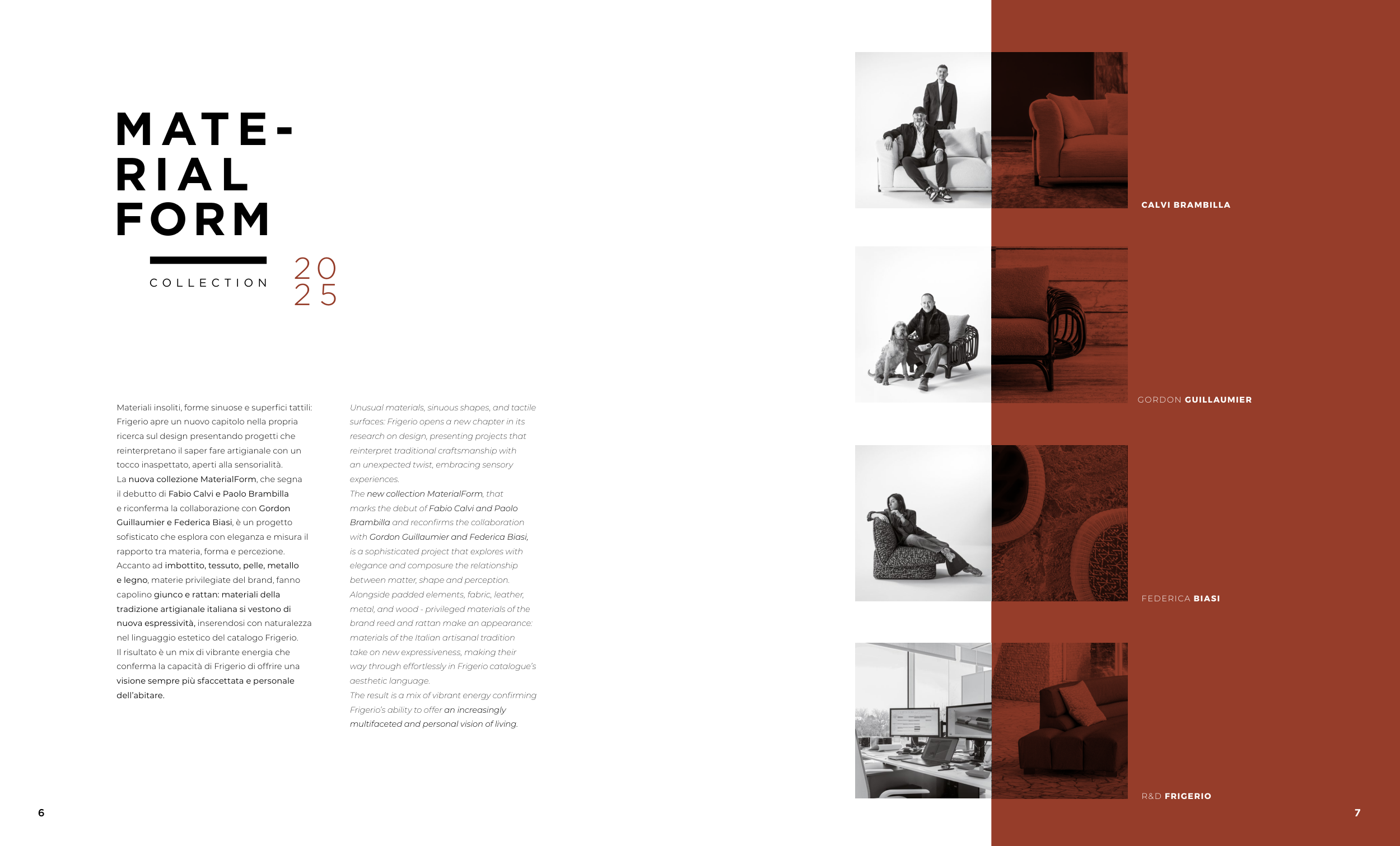 MATE-
RIAL
FORM

COLLECTION

20
25

Materiali insoliti, forme sinuose e superfici tattili: Frigerio apre un nuovo capitolo nella propria ricerca sul design presentando progetti che reinterpretano il saper fare artigianale con un tocco inaspettato, aperti alla sensorialità.
La nuova collezione MaterialForm, che segna il debutto di Fabio Calvi e Paolo Brambilla e riconferma la collaborazione con Gordon Guillaumier e Federica Biasi, è un progetto sofisticato che esplora con eleganza e misura il rapporto tra materia, forma e percezione.
Accanto ad imbottito, tessuto, pelle, metallo e legno, materie privilegiate del brand, fanno capolino giunco e rattan: materiali della tradizione artigianale italiana si vestono di nuova espressività, inserendosi con naturalezza nel linguaggio estetico del catalogo Frigerio.
Il risultato è un mix di vibrante energia che conferma la capacità di Frigerio di offrire una visione sempre più sfaccettata e personale dell'abitare.

Unusual materials, sinuous shapes, and tactile surfaces: Frigerio opens a new chapter in its research on design, presenting projects that reinterpret traditional craftsmanship with an unexpected twist, embracing sensory experiences.
The new collection MaterialForm, that marks the debut of Fabio Calvi and Paolo Brambilla and reconfirms the collaboration with Gordon Guillaumier and Federica Biasi, is a sophisticated project that explores with elegance and composure the relationship between matter, shape and perception.
Alongside padded elements, fabric, leather, metal, and wood - privileged materials of the brand reed and rattan make an appearance: materials of the Italian artisanal tradition take on new expressiveness, making their way through effortlessly in Frigerio catalogue's aesthetic language.
The result is a mix of vibrant energy confirming Frigerio's ability to offer an increasingly multifaceted and personal vision of living.

CALVI BRAMBILLA

GORDON GUILLAUMIER

FEDERICA BIASI

R&D FRIGERIO

6

7